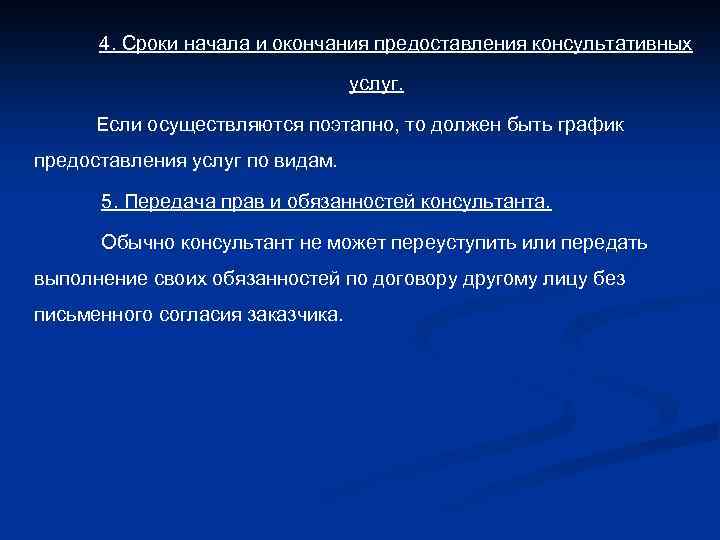 4. Сроки начала и окончания предоставления консультативных услуг.

Если осуществляются поэтапно, то должен быть график предоставления услуг по видам.

5. Передача прав и обязанностей консультанта.

Обычно консультант не может переуступить или передать выполнение своих обязанностей по договору другому лицу без письменного согласия заказчика.